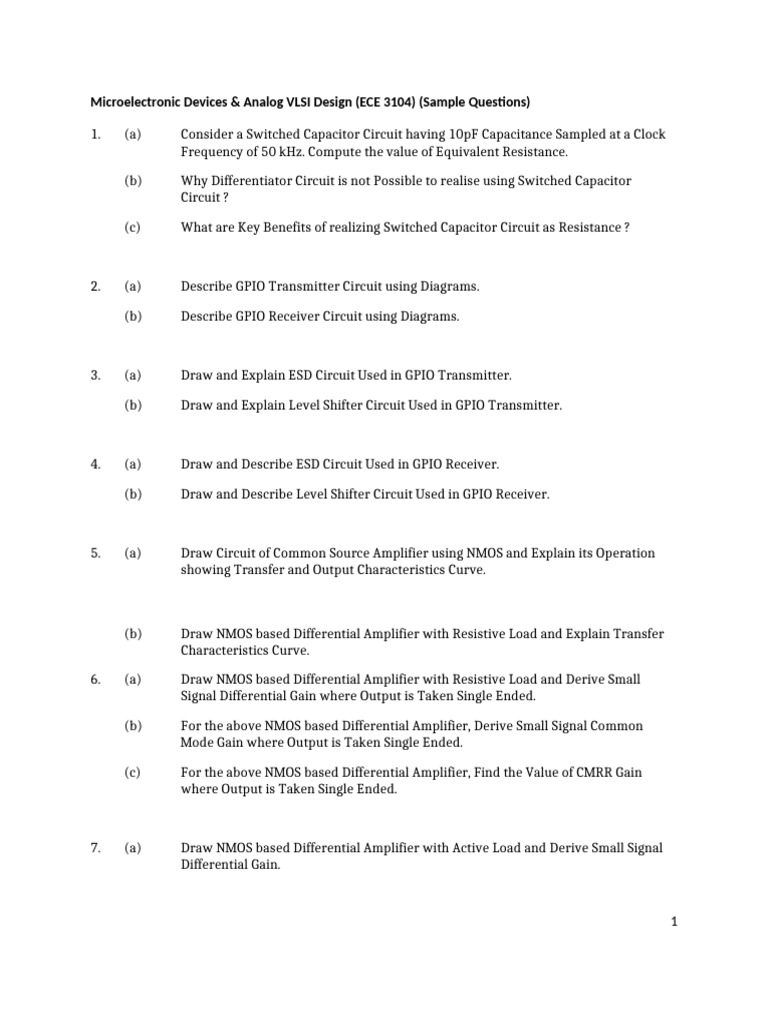 Microelectronic Devices & Analog VLSI Design (ECE 3104) (Sample Questions)

1. (a) Consider a Switched Capacitor Circuit having 10pF Capacitance Sampled at a Clock Frequency of 50 kHz. Compute the value of Equivalent Resistance.

(b) Why Differentiator Circuit is not Possible to realise using Switched Capacitor Circuit ?

(c) What are Key Benefits of realizing Switched Capacitor Circuit as Resistance ?

2. (a) Describe GPIO Transmitter Circuit using Diagrams.

(b) Describe GPIO Receiver Circuit using Diagrams.

3. (a) Draw and Explain ESD Circuit Used in GPIO Transmitter.

(b) Draw and Explain Level Shifter Circuit Used in GPIO Transmitter.

4. (a) Draw and Describe ESD Circuit Used in GPIO Receiver.

(b) Draw and Describe Level Shifter Circuit Used in GPIO Receiver.

5. (a) Draw Circuit of Common Source Amplifier using NMOS and Explain its Operation showing Transfer and Output Characteristics Curve.

(b) Draw NMOS based Differential Amplifier with Resistive Load and Explain Transfer Characteristics Curve.

6. (a) Draw NMOS based Differential Amplifier with Resistive Load and Derive Small Signal Differential Gain where Output is Taken Single Ended.

(b) For the above NMOS based Differential Amplifier, Derive Small Signal Common Mode Gain where Output is Taken Single Ended.

(c) For the above NMOS based Differential Amplifier, Find the Value of CMRR Gain where Output is Taken Single Ended.

7. (a) Draw NMOS based Differential Amplifier with Active Load and Derive Small Signal Differential Gain.

1